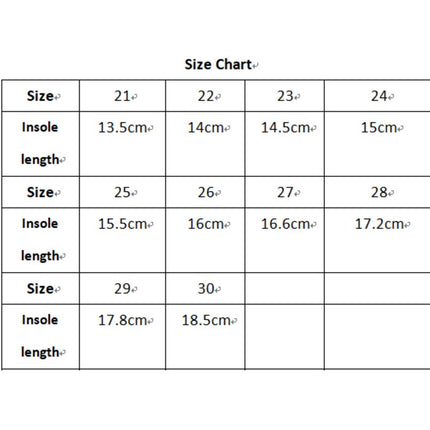 Size Chart

| Size | 21 | 22 | 23 | 24 |
|---|---|---|---|---|
| Insole length | 13.5cm | 14cm | 14.5cm | 15cm |
| Size | 25 | 26 | 27 | 28 |
| Insole length | 15.5cm | 16cm | 16.6cm | 17.2cm |
| Size | 29 | 30 | | |
| Insole length | 17.8cm | 18.5cm | | |